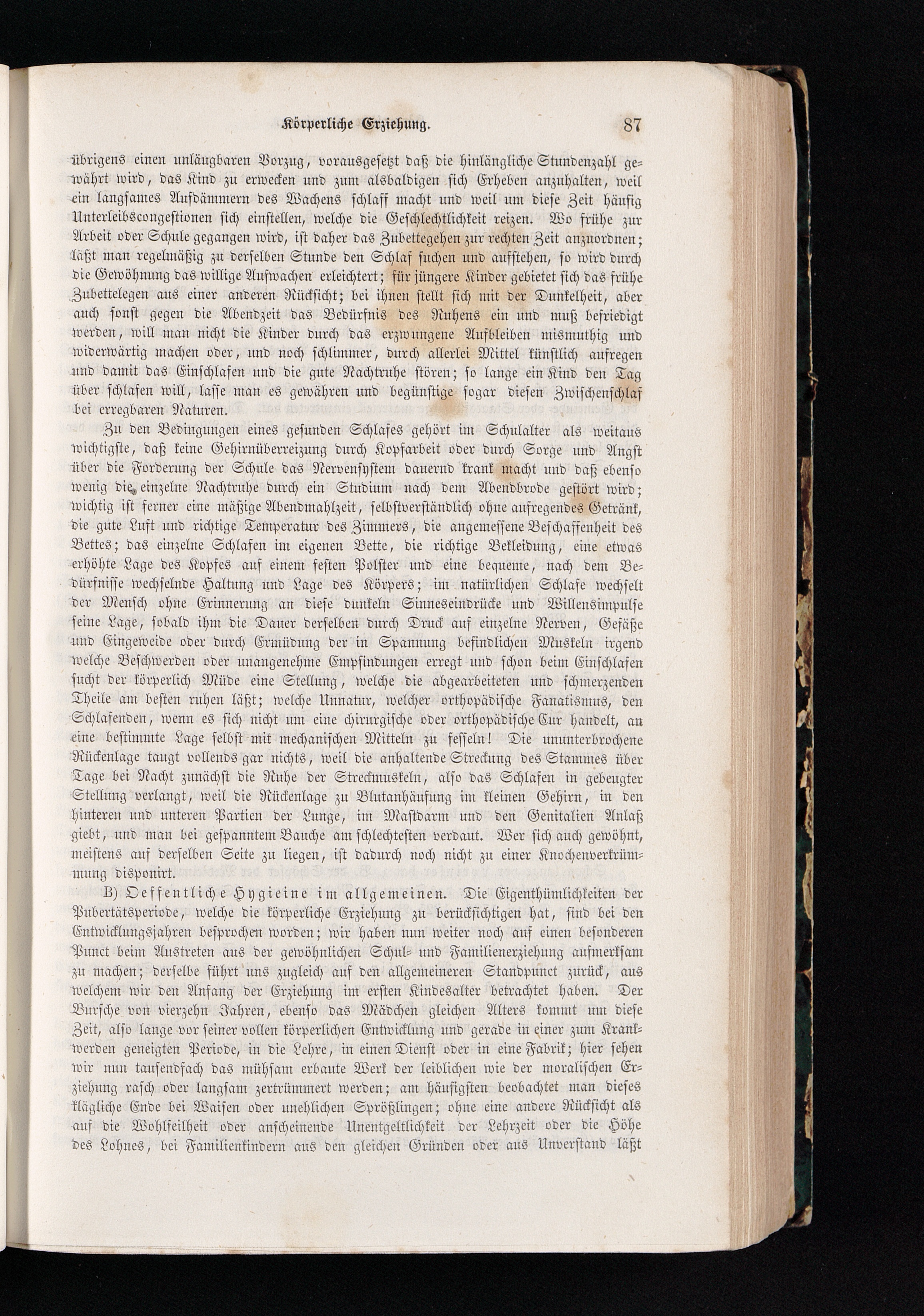 Körperliche Erziehung. 87

übrigens einen unläugbaren Vorzug, vorausgesetzt daß die hinlängliche Stundenzahl gewährt wird, das Kind zu erwecken und zum alsbaldigen sich Erheben anzuhalten, weil ein langsames Aufdämmern des Wachens schlaff macht und weil um diese Zeit häufig Unterleibscongestionen sich einstellen, welche die Geschlechtlichkeit reizen. Wo frühe zur Arbeit oder Schule gegangen wird, ist daher das Zubettegehen zur rechten Zeit anzuordnen; läßt man regelmäßig zu derselben Stunde den Schlaf suchen und aufstehen, so wird durch die Gewöhnung das willige Aufwachen erleichtert; für jüngere Kinder gebietet sich das frühe Zubettelegen aus einer anderen Rücksicht; bei ihnen stellt sich mit der Dunkelheit, aber auch sonst gegen die Abendzeit das Bedürfnis des Ruhens ein und muß befriedigt werden, will man nicht die Kinder durch das erzwungene Aufbleiben mismuthig und widerwärtig machen oder, und noch schlimmer, durch allerlei Mittel künstlich aufregen und damit das Einschlafen und die gute Nachtruhe stören; so lange ein Kind den Tag über schlafen will, lasse man es gewähren und begünstige sogar diesen Zwischenschlaf bei erregbaren Naturen.

Zu den Bedingungen eines gesunden Schlafes gehört im Schulalter als weitaus wichtigste, daß keine Gehirnüberreizung durch Kopfarbeit oder durch Sorge und Angst über die Forderung der Schule das Nervensystem dauernd krank macht und daß ebenso wenig die einzelne Nachtruhe durch ein Studium nach dem Abendbrode gestört wird; wichtig ist ferner eine mäßige Abendmahlzeit, selbstverständlich ohne aufregendes Getränk, die gute Luft und richtige Temperatur des Zimmers, die angemessene Beschaffenheit des Bettes; das einzelne Schlafen im eigenen Bette, die richtige Bekleidung, eine etwas erhöhte Lage des Kopfes auf einem festen Polster und eine bequeme, nach dem Bedürfnisse wechselnde Haltung und Lage des Körpers; im natürlichen Schlafe wechselt der Mensch ohne Erinnerung an diese dunkeln Sinneseindrücke und Willensimpulse seine Lage, sobald ihm die Dauer derselben durch Druck auf einzelne Nerven, Gefäße und Eingeweide oder durch Ermüdung der in Spannung befindlichen Muskeln irgend welche Beschwerden oder unangenehme Empfindungen erregt und schon beim Einschlafen sucht der körperlich Müde eine Stellung, welche die abgearbeiteten und schmerzenden Theile am besten ruhen läßt; welche Unnatur, welcher orthopädische Fanatismus, den Schlafenden, wenn es sich nicht um eine chirurgische oder orthopädische Cur handelt, an eine bestimmte Lage selbst mit mechanischen Mitteln zu fesseln! Die ununterbrochene Rückenlage taugt vollends gar nichts, weil die anhaltende Streckung des Stammes über Tage bei Nacht zunächst die Ruhe der Streckmuskeln, also das Schlafen in gebeugter Stellung verlangt, weil die Rückenlage zu Blutanhäufung im kleinen Gehirn, in den hinteren und unteren Partien der Lunge, im Mastdarm und den Genitalien Anlaß giebt, und man bei gespanntem Bauche am schlechtesten verdaut. Wer sich auch gewöhnt, meistens auf derselben Seite zu liegen, ist dadurch noch nicht zu einer Knochenverkrümmung disponirt.

B) Oeffentliche Hygieine im allgemeinen. Die Eigenthümlichkeiten der Pubertätsperiode, welche die körperliche Erziehung zu berücksichtigen hat, sind bei den Entwicklungsjahren besprochen worden; wir haben nun weiter noch auf einen besonderen Punct beim Austreten aus der gewöhnlichen Schul- und Familienerziehung aufmerksam zu machen; derselbe führt uns zugleich auf den allgemeineren Standpunct zurück, aus welchem wir den Anfang der Erziehung im ersten Kindesalter betrachtet haben. Der Bursche von vierzehn Jahren, ebenso das Mädchen gleichen Alters kommt um diese Zeit, also lange vor seiner vollen körperlichen Entwicklung und gerade in einer zum Krankwerden geneigten Periode, in die Lehre, in einen Dienst oder in eine Fabrik; hier sehen wir nun tausendfach das mühsam erbaute Werk der leiblichen wie der moralischen Erziehung rasch oder langsam zertrümmert werden; am häufigsten beobachtet man dieses klägliche Ende bei Waisen oder unehlichen Sprößlingen; ohne eine andere Rücksicht als auf die Wohlfeilheit oder anscheinende Unentgeltlichkeit der Lehrzeit oder die Höhe des Lohnes, bei Familienkindern aus den gleichen Gründen oder aus Unverstand läßt